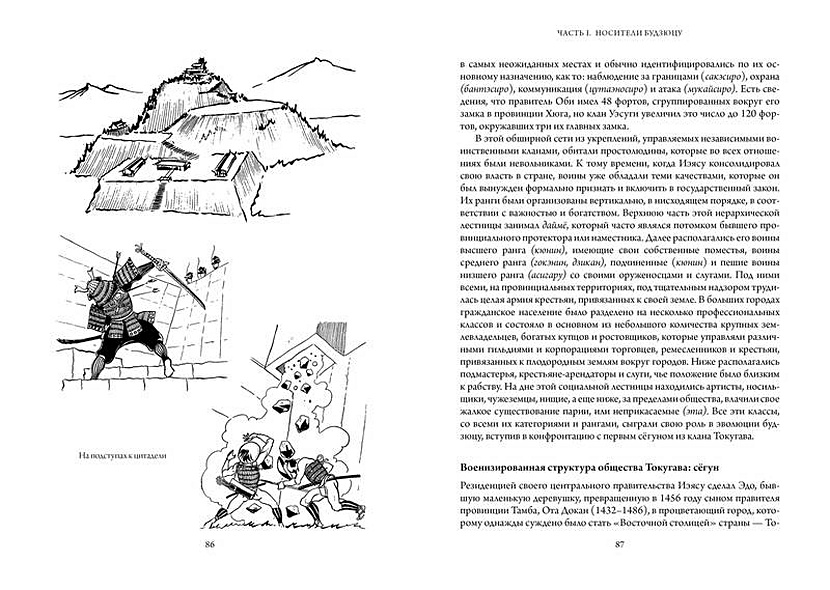 На подступах к цитадели

86

ЧАСТЬ I. НОСИТЕЛИ БУДЗЮЦУ

в самых неожиданных местах и обычно идентифицировались по их основному назначению, как то: наблюдение за границами (сакэсиро), охрана (бантэсиро), коммуникация (цутаэносиро) и атака (мукайсиро). Есть сведения, что правитель Оби имел 48 фортов, сгруппированных вокруг его замка в провинции Хюга, но клан Уэсуги увеличил это число до 120 фортов, окружавших три их главных замка.

В этой обширной сети из укреплений, управляемых независимыми воинственными кланами, обитали простолюдины, которые во всех отношениях были невольниками. К тому времени, когда Иэясу консолидировал свою власть в стране, воины уже обладали теми качествами, которые он был вынужден формально признать и включить в государственный закон. Их ранги были организованы вертикально, в нисходящем порядке, в соответствии с важностью и богатством. Верхнюю часть этой иерархической лестницы занимал даймё, который часто являлся потомком бывшего провинциального протектора или наместника. Далее располагались его воины высшего ранга (кюнин), имеющие свои собственные поместья, воины среднего ранга (гокэнин, дзикан), подчиненные (кюнин) и пешие воины низшего ранга (асигару) со своими оруженосцами и слугами. Под ними всеми, на провинциальных территориях, под тщательным надзором трудилась целая армия крестьян, привязанных к своей земле. В больших городах гражданское население было разделено на несколько профессиональных классов и состояло в основном из небольшого количества крупных землевладельцев, богатых купцов и ростовщиков, которые управляли различными гильдиями и корпорациями торговцев, ремесленников и крестьян, привязанных к плодородным землям вокруг городов. Ниже располагались подмастерья, крестьяне-арендаторы и слуги, чье положение было близким к рабству. На дне этой социальной лестницы находились артисты, носильщики, чужеземцы, нищие, а еще ниже, за пределами общества, влачили свое жалкое существование парии, или неприкасаемые (эта). Все эти классы, со всеми их категориями и рангами, сыграли свою роль в эволюции будзюцу, вступив в конфронтацию с первым сёгуном из клана Токугава.

Военизированная структура общества Токугава: сёгун

Резиденцией своего центрального правительства Иэясу сделал Эдо, бывшую маленькую деревушку, превращенную в 1456 году сыном правителя провинции Тамба, Ота Докан (1432–1486), в процветающий город, которому однажды суждено было стать «Восточной столицей» страны — То-

87